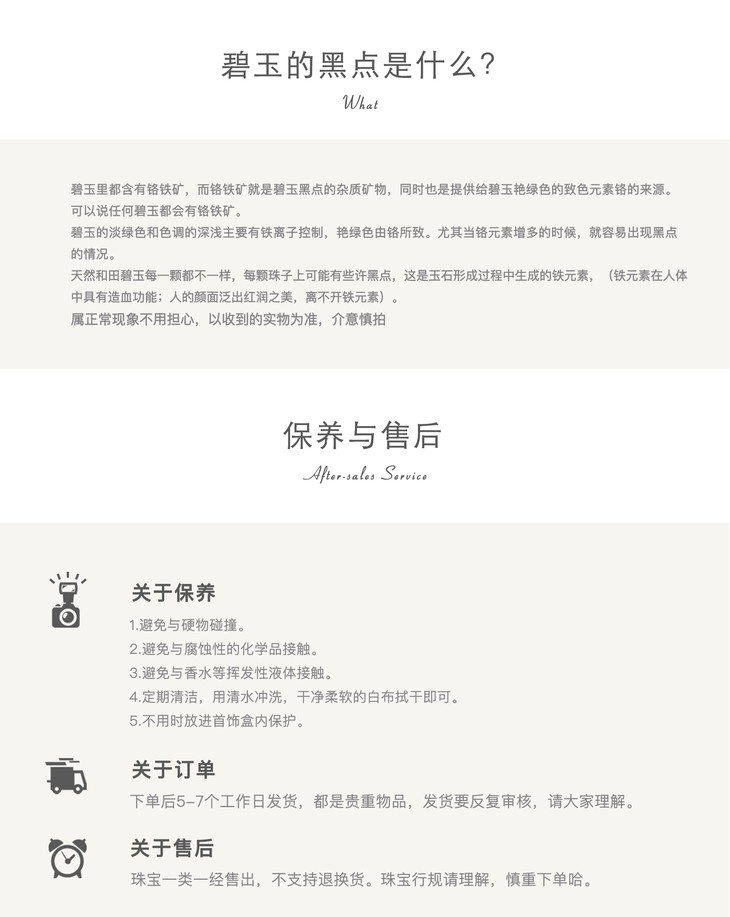 碧玉的黑点是什么?

What

碧玉里都含有铬铁矿，而铬铁矿就是碧玉黑点的杂质矿物，同时也是提供给碧玉艳绿色的致色元素铬的来源。可以说任何碧玉都会有铬铁矿。
碧玉的淡绿色和色调的深浅主要有铁离子控制，艳绿色由铬所致。尤其当铬元素增多的时候，就容易出现黑点的情况。
天然和田碧玉每一颗都不一样，每颗珠子上可能有些许黑点，这是玉石形成过程中生成的铁元素，（铁元素在人体中具有造血功能；人的颜面泛出红润之美，离不开铁元素）。
属正常现象不用担心，以收到的实物为准，介意慎拍

保养与售后

After-sales Service

关于保养
1.避免与硬物碰撞。
2.避免与腐蚀性的化学品接触。
3.避免与香水等挥发性液体接触。
4.定期清洁，用清水冲洗，干净柔软的白布拭干即可。
5.不用时放进首饰盒内保护。

关于订单
下单后5-7个工作日发货，都是贵重物品，发货要反复审核，请大家理解。

关于售后
珠宝一类一经售出，不支持退换货。珠宝行规请理解，慎重下单哈。